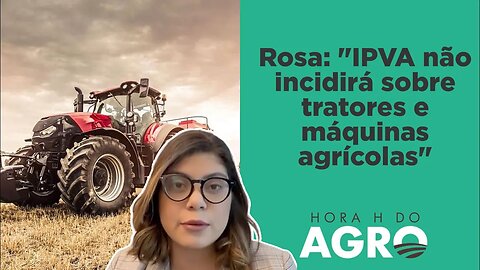 Rosa: "IPVA não incidirá sobre tratores e máquinas agrícolas"

HORA H DO
AGRO